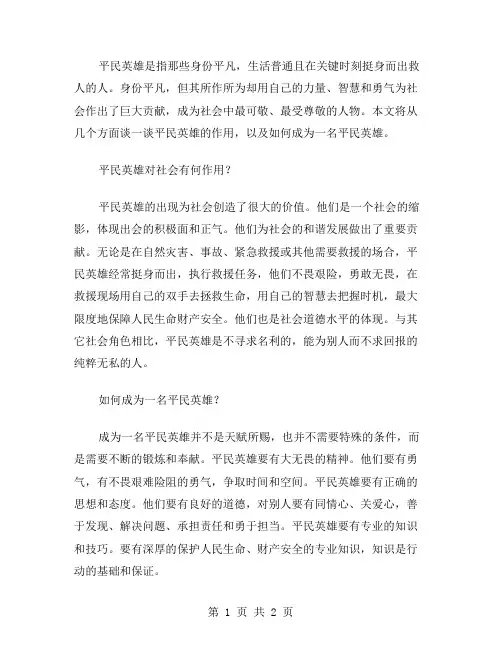 平民英雄是指那些身份平凡，生活普通且在关键时刻挺身而出救人的人。身份平凡，但其所作所为却用自己的力量、智慧和勇气为社会作出了巨大贡献，成为社会中最可敬、最受尊敬的人物。本文将从几个方面谈一谈平民英雄的作用，以及如何成为一名平民英雄。

平民英雄对社会有何作用？

平民英雄的出现为社会创造了很大的价值。他们是一个社会的缩影，体现出会的积极面和正气。他们为社会的和谐发展做出了重要贡献。无论是在自然灾害、事故、紧急救援或其他需要救援的场合，平民英雄经常挺身而出，执行救援任务，他们不畏艰险，勇敢无畏，在救援现场用自己的双手去拯救生命，用自己的智慧去把握时机，最大限度地保障人民生命财产安全。他们也是社会道德水平的体现。与其它社会角色相比，平民英雄是不寻求名利的，能为别人而不求回报的纯粹无私的人。

如何成为一名平民英雄？

成为一名平民英雄并不是天赋所赐，也并不需要特殊的条件，而是需要不断的锻炼和奉献。平民英雄要有大无畏的精神。他们要有勇气，有不畏艰难险阻的勇气，争取时间和空间。平民英雄要有正确的思想和态度。他们要有良好的道德，对别人要有同情心、关爱心，善于发现、解决问题、承担责任和勇于担当。平民英雄要有专业的知识和技巧。要有深厚的保护人民生命、财产安全的专业知识，知识是行动的基础和保证。

第 1 页 共 2 页